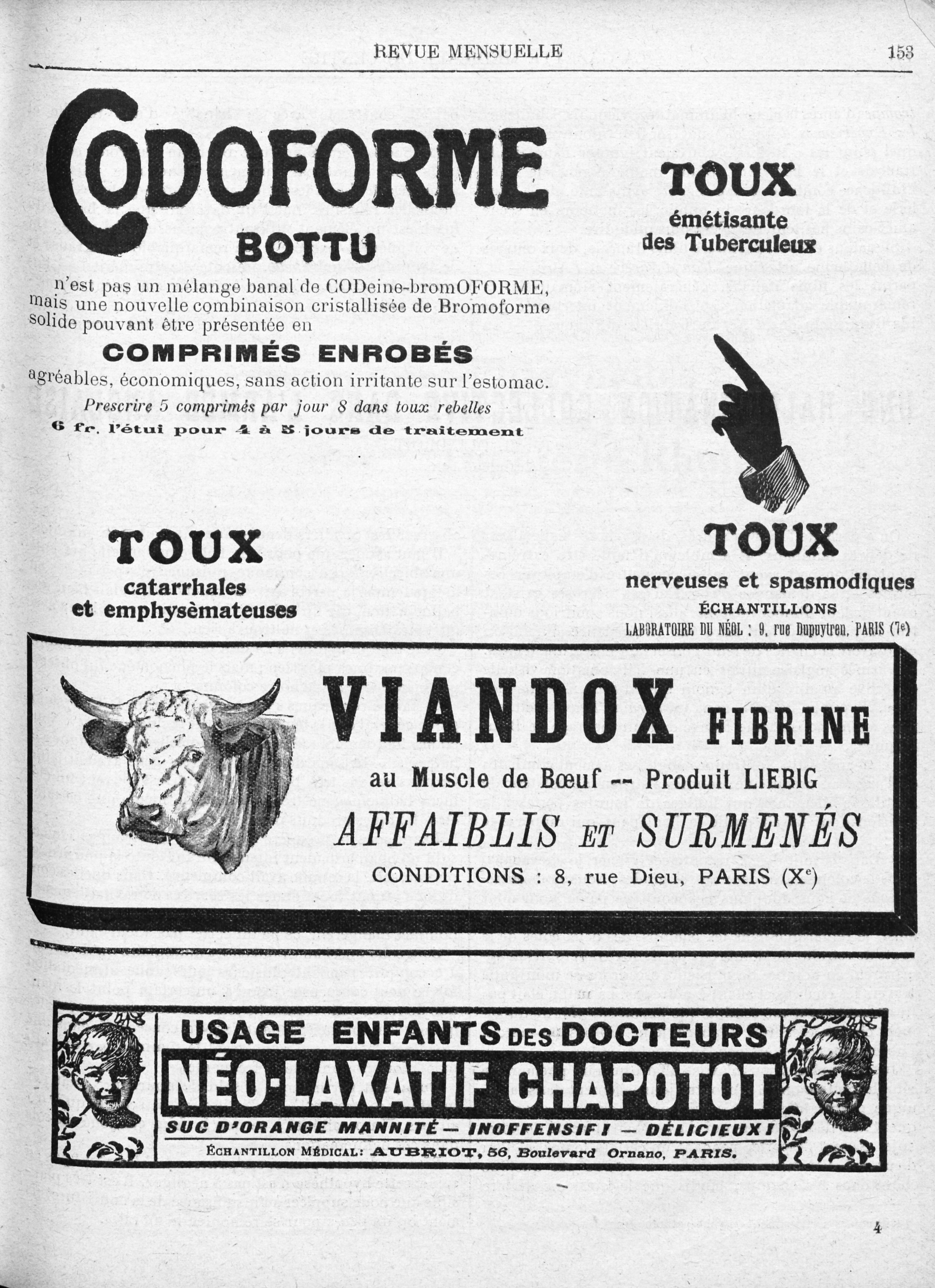 REVUE MENSUELLE 153

CODOFORME

BOTTU

n'est pas un mélange banal de CODeine-bromOFORME, mais une nouvelle combinaison cristallisée de Bromoforme solide pouvant être présentée en

COMPRIMÉS ENROBÉS

agréables, économiques, sans action irritante sur l'estomac.

Prescrire 5 comprimés par jour 8 dans toux rebelles

6 fr. l'étui pour 4 à 5 jours de traitement

TOUX

émétisante des Tuberculeux

TOUX

catarrhales et emphysèmateuses

TOUX

nerveuses et spasmodiques

ÉCHANTILLONS

LABORATOIRE DU NÉOL : 9, rue Dupuytren, PARIS (7e)

VIANDOX FIBRINE

au Muscle de Bœuf -- Produit LIEBIG

AFFAIBLIS ET SURMENÉS

CONDITIONS : 8, rue Dieu, PARIS (Xe)

USAGE ENFANTS DES DOCTEURS

NÉO-LAXATIF CHAPOTOT

SUC D'ORANGE MANNITÉ — INOFFENSIF ! — DÉLICIEUX !

ÉCHANTILLON MÉDICAL: AUBRIOT, 56, Boulevard Ornano, PARIS.

4